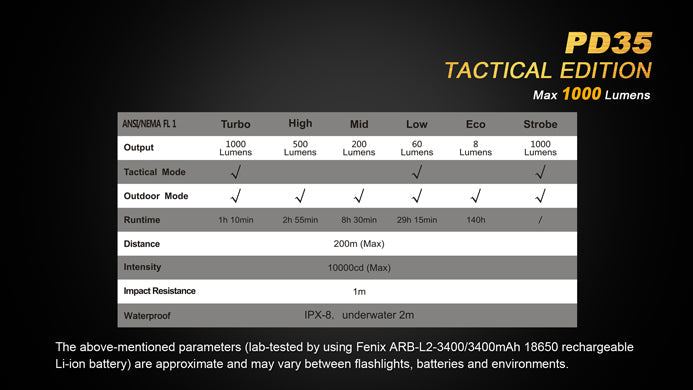 PD35
TACTICAL EDITION
Max 1000 Lumens

| ANSI/NEMA FL 1 | Turbo | High | Mid | Low | Eco | Strobe |
|---|---|---|---|---|---|---|
| Output | 1000 Lumens | 500 Lumens | 200 Lumens | 60 Lumens | 8 Lumens | 1000 Lumens |
| Tactical Mode | √ | | | √ | | √ |
| Outdoor Mode | √ | √ | √ | √ | √ | √ |
| Runtime | 1h 10min | 2h 55min | 8h 30min | 29h 15min | 140h | / |
| Distance | 200m (Max) | | | | | |
| Intensity | 10000cd (Max) | | | | | |
| Impact Resistance | 1m | | | | | |
| Waterproof | IPX-8, underwater 2m | | | | | |

The above-mentioned parameters (lab-tested by using Fenix ARB-L2-3400/3400mAh 18650 rechargeable Li-ion battery) are approximate and may vary between flashlights, batteries and environments.